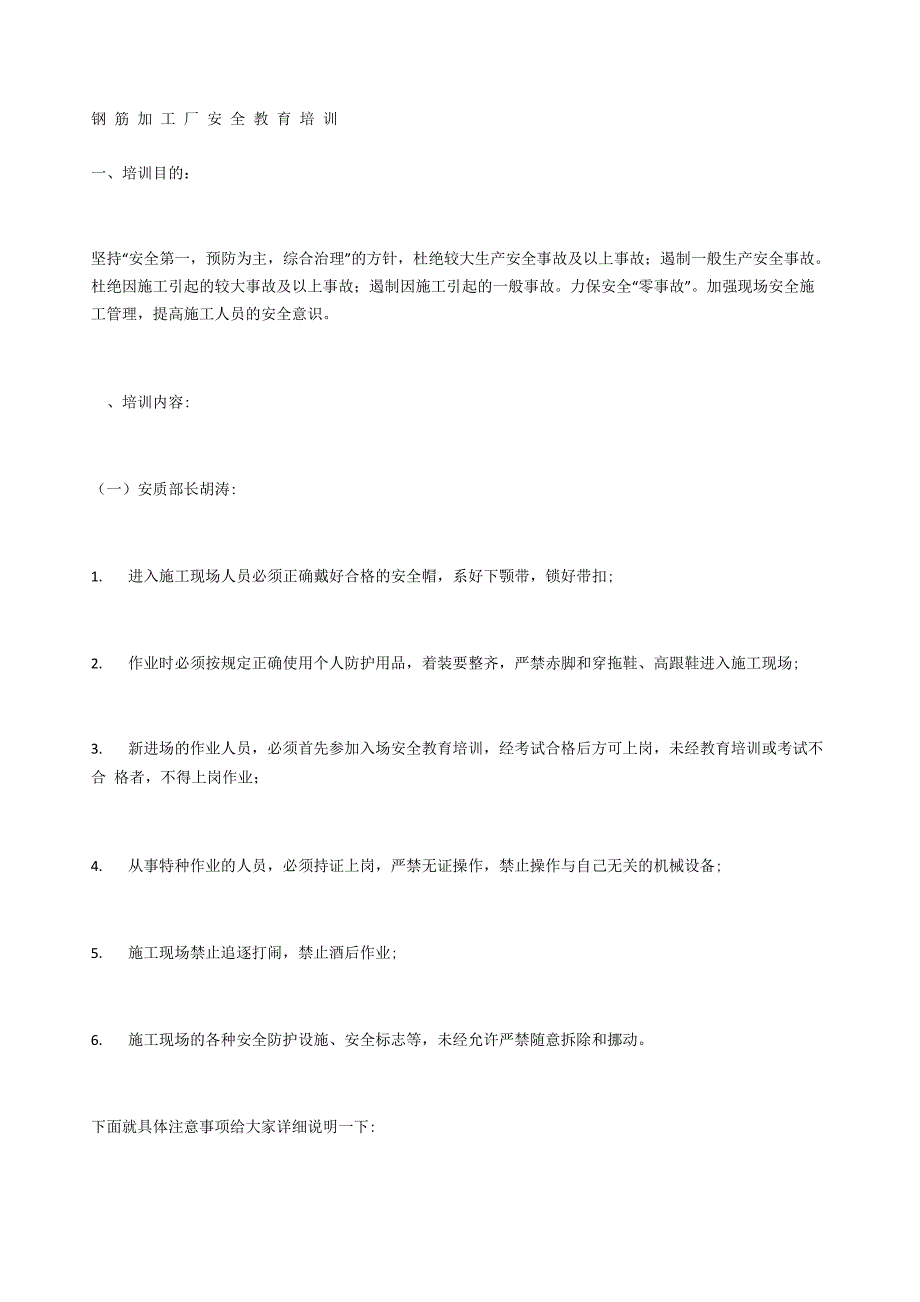 钢 筋 加 工 厂 安 全 教 育 培 训

一、培训目的：

坚持“安全第一，预防为主，综合治理”的方针，杜绝较大生产安全事故及以上事故；遏制一般生产安全事故。杜绝因施工引起的较大事故及以上事故；遏制因施工引起的一般事故。力保安全“零事故”。加强现场安全施工管理，提高施工人员的安全意识。

、培训内容：

（一）安质部长胡涛：

1. 进入施工现场人员必须正确戴好合格的安全帽，系好下颚带，锁好带扣；

2. 作业时必须按规定正确使用个人防护用品，着装要整齐，严禁赤脚和穿拖鞋、高跟鞋进入施工现场；

3. 新进场的作业人员，必须首先参加入场安全教育培训，经考试合格后方可上岗，未经教育培训或考试不合 格者，不得上岗作业；

4. 从事特种作业的人员，必须持证上岗，严禁无证操作，禁止操作与自己无关的机械设备；

5. 施工现场禁止追逐打闹，禁止酒后作业；

6. 施工现场的各种安全防护设施、安全标志等，未经允许严禁随意拆除和挪动。

下面就具体注意事项给大家详细说明一下：